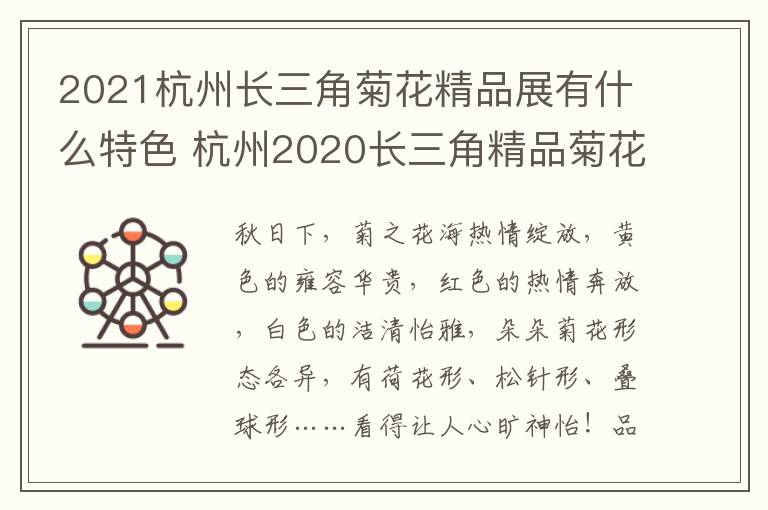 2021杭州长三角菊花精品展有什么特色 杭州2020长三角精品菊花

秋日下，菊之花海热情绽放，黄色的雍容华贵，红色的热情奔放，白色的洁清怡雅，朵朵菊花形态各异，有荷花形、松针形、叠球形……看得让人心旷神怡！品